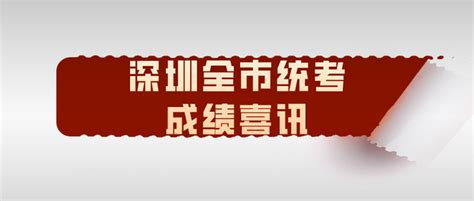 深圳全市统考
成绩喜讯